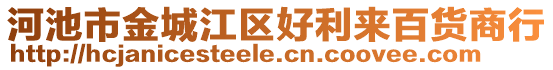 河池市金城江区好利来百货商行
http://hcjanicesteele.cn.coovee.com